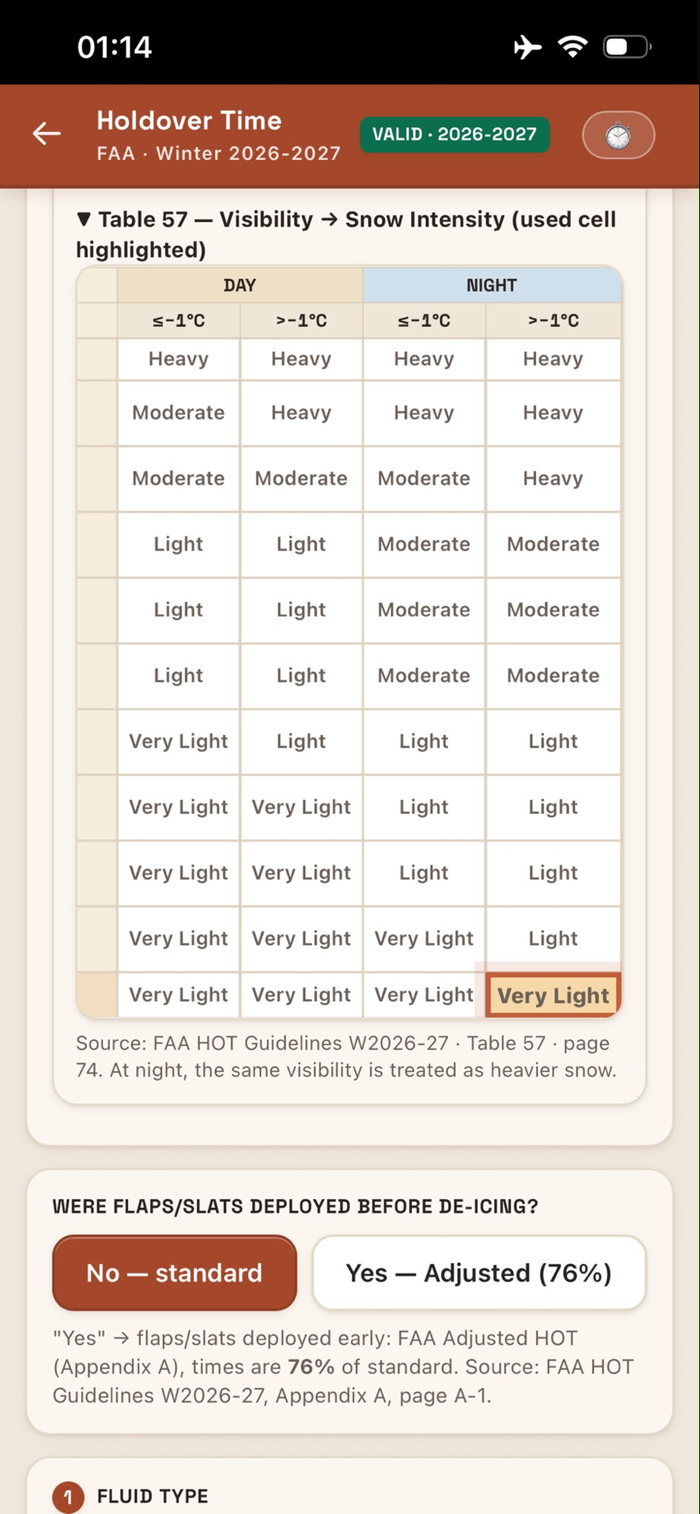 01:14

Holdover Time
FAA · Winter 2026-2027
VALID · 2026-2027

▼ Table 57 — Visibility → Snow Intensity (used cell highlighted)

| | DAY | | NIGHT | |
|---|---|---|---|---|
| | ≤-1°C | >-1°C | ≤-1°C | >-1°C |
| | Heavy | Heavy | Heavy | Heavy |
| | Moderate | Heavy | Heavy | Heavy |
| | Moderate | Moderate | Moderate | Heavy |
| | Light | Light | Moderate | Moderate |
| | Light | Light | Moderate | Moderate |
| | Light | Light | Moderate | Moderate |
| | Very Light | Light | Light | Light |
| | Very Light | Very Light | Light | Light |
| | Very Light | Very Light | Light | Light |
| | Very Light | Very Light | Very Light | Light |
| | Very Light | Very Light | Very Light | Very Light |

Source: FAA HOT Guidelines W2026-27 · Table 57 · page 74. At night, the same visibility is treated as heavier snow.

WERE FLAPS/SLATS DEPLOYED BEFORE DE-ICING?

No — standard
Yes — Adjusted (76%)

"Yes" → flaps/slats deployed early: FAA Adjusted HOT (Appendix A), times are 76% of standard. Source: FAA HOT Guidelines W2026-27, Appendix A, page A-1.

1 FLUID TYPE